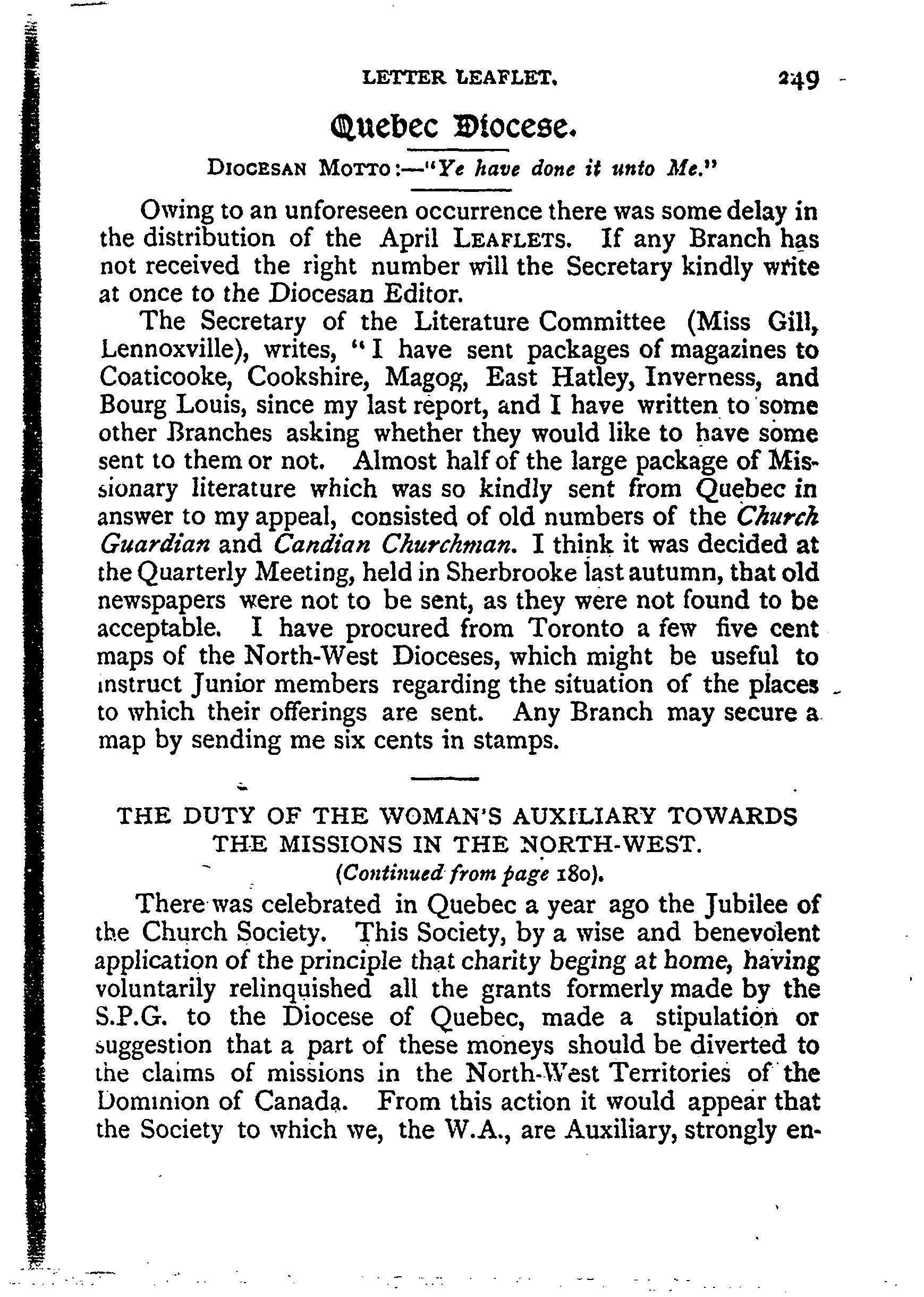 LETTER LEAFLET. 249

Quebec Diocese.

DIOCESAN MOTTO:—"Ye have done it unto Me."

Owing to an unforeseen occurrence there was some delay in the distribution of the April LEAFLETS. If any Branch has not received the right number will the Secretary kindly write at once to the Diocesan Editor.

The Secretary of the Literature Committee (Miss Gill, Lennoxville), writes, "I have sent packages of magazines to Coaticooke, Cookshire, Magog, East Hatley, Inverness, and Bourg Louis, since my last report, and I have written to some other Branches asking whether they would like to have some sent to them or not. Almost half of the large package of Missionary literature which was so kindly sent from Quebec in answer to my appeal, consisted of old numbers of the Church Guardian and Candian Churchman. I think it was decided at the Quarterly Meeting, held in Sherbrooke last autumn, that old newspapers were not to be sent, as they were not found to be acceptable. I have procured from Toronto a few five cent maps of the North-West Dioceses, which might be useful to instruct Junior members regarding the situation of the places to which their offerings are sent. Any Branch may secure a map by sending me six cents in stamps.

THE DUTY OF THE WOMAN'S AUXILIARY TOWARDS THE MISSIONS IN THE NORTH-WEST.

(Continued from page 180).

There was celebrated in Quebec a year ago the Jubilee of the Church Society. This Society, by a wise and benevolent application of the principle that charity beging at home, having voluntarily relinquished all the grants formerly made by the S.P.G. to the Diocese of Quebec, made a stipulation or suggestion that a part of these moneys should be diverted to the claims of missions in the North-West Territories of the Dominion of Canada. From this action it would appear that the Society to which we, the W.A., are Auxiliary, strongly en-